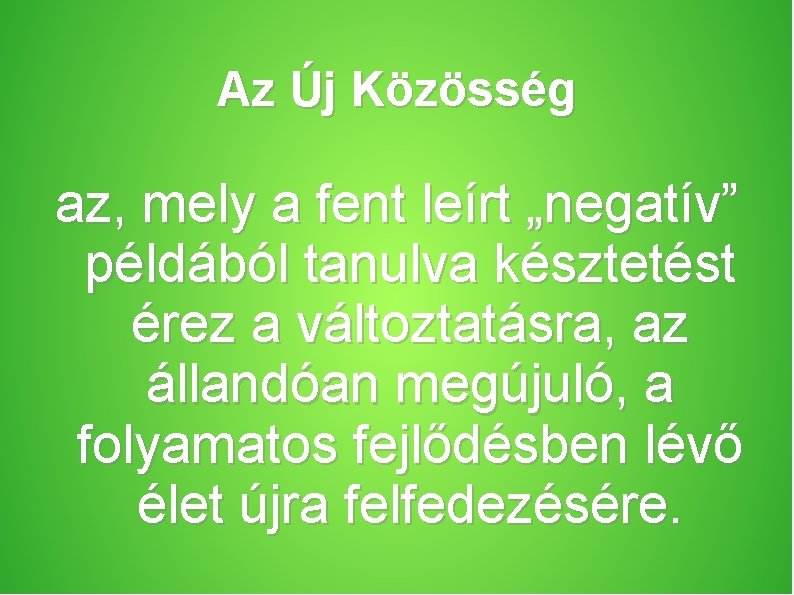 Az Új Közösség

az, mely a fent leírt „negatív” példából tanulva késztetést érez a változtatásra, az állandóan megújuló, a folyamatos fejlődésben lévő élet újra felfedezésére.